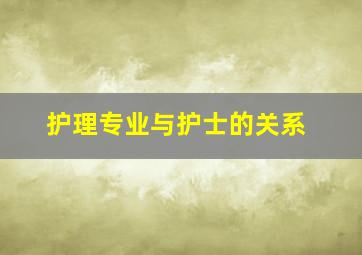 护理专业与护士的关系